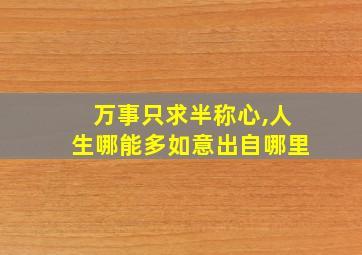 万事只求半称心,人生哪能多如意出自哪里